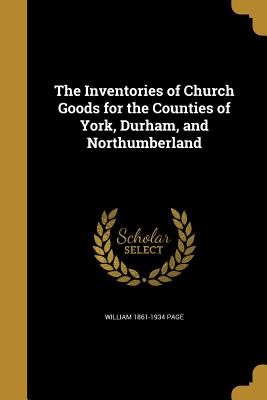 The Inventories of Church Goods for the Counties of York, Durham, and Northumberland

Scholar SELECT

WILLIAM 1861-1934 PAGE